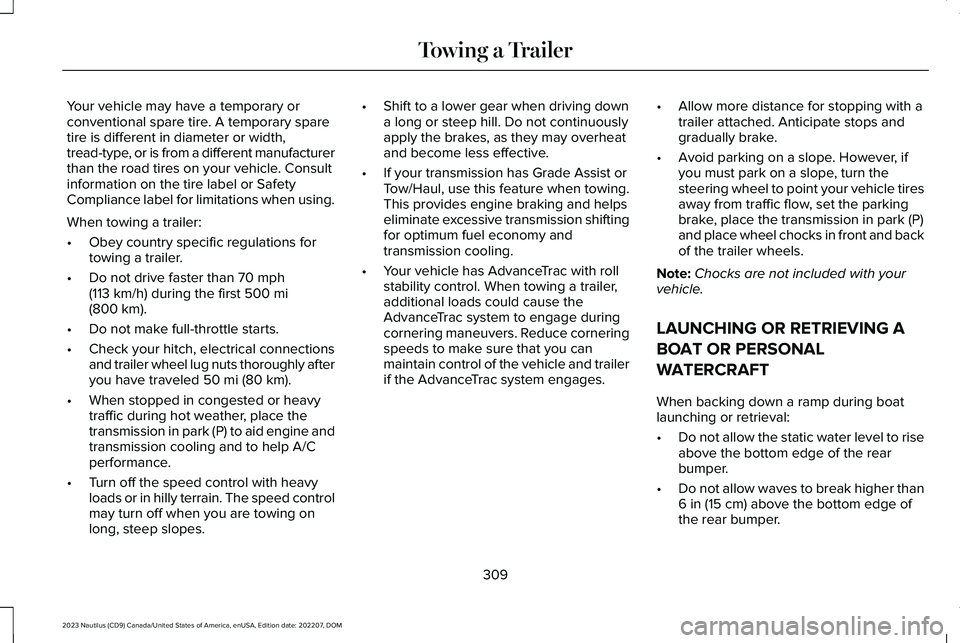 Towing a Trailer

Your vehicle may have a temporary or conventional spare tire. A temporary spare tire is different in diameter or width, tread-type, or is from a different manufacturer than the road tires on your vehicle. Consult information on the tire label or Safety Compliance label for limitations when using.

When towing a trailer:

• Obey country specific regulations for towing a trailer.

• Do not drive faster than 70 mph (113 km/h) during the first 500 mi (800 km).

• Do not make full-throttle starts.

• Check your hitch, electrical connections and trailer wheel lug nuts thoroughly after you have traveled 50 mi (80 km).

• When stopped in congested or heavy traffic during hot weather, place the transmission in park (P) to aid engine and transmission cooling and to help A/C performance.

• Turn off the speed control with heavy loads or in hilly terrain. The speed control may turn off when you are towing on long, steep slopes.

• Shift to a lower gear when driving down a long or steep hill. Do not continuously apply the brakes, as they may overheat and become less effective.

• If your transmission has Grade Assist or Tow/Haul, use this feature when towing. This provides engine braking and helps eliminate excessive transmission shifting for optimum fuel economy and transmission cooling.

• Your vehicle has AdvanceTrac with roll stability control. When towing a trailer, additional loads could cause the AdvanceTrac system to engage during cornering maneuvers. Reduce cornering speeds to make sure that you can maintain control of the vehicle and trailer if the AdvanceTrac system engages.

• Allow more distance for stopping with a trailer attached. Anticipate stops and gradually brake.

• Avoid parking on a slope. However, if you must park on a slope, turn the steering wheel to point your vehicle tires away from traffic flow, set the parking brake, place the transmission in park (P) and place wheel chocks in front and back of the trailer wheels.

Note: Chocks are not included with your vehicle.

LAUNCHING OR RETRIEVING A BOAT OR PERSONAL WATERCRAFT

When backing down a ramp during boat launching or retrieval:

• Do not allow the static water level to rise above the bottom edge of the rear bumper.

• Do not allow waves to break higher than 6 in (15 cm) above the bottom edge of the rear bumper.

309

2023 Nautilus (CD9) Canada/United States of America, enUSA, Edition date: 202207, DOM

carmanualsonline.info